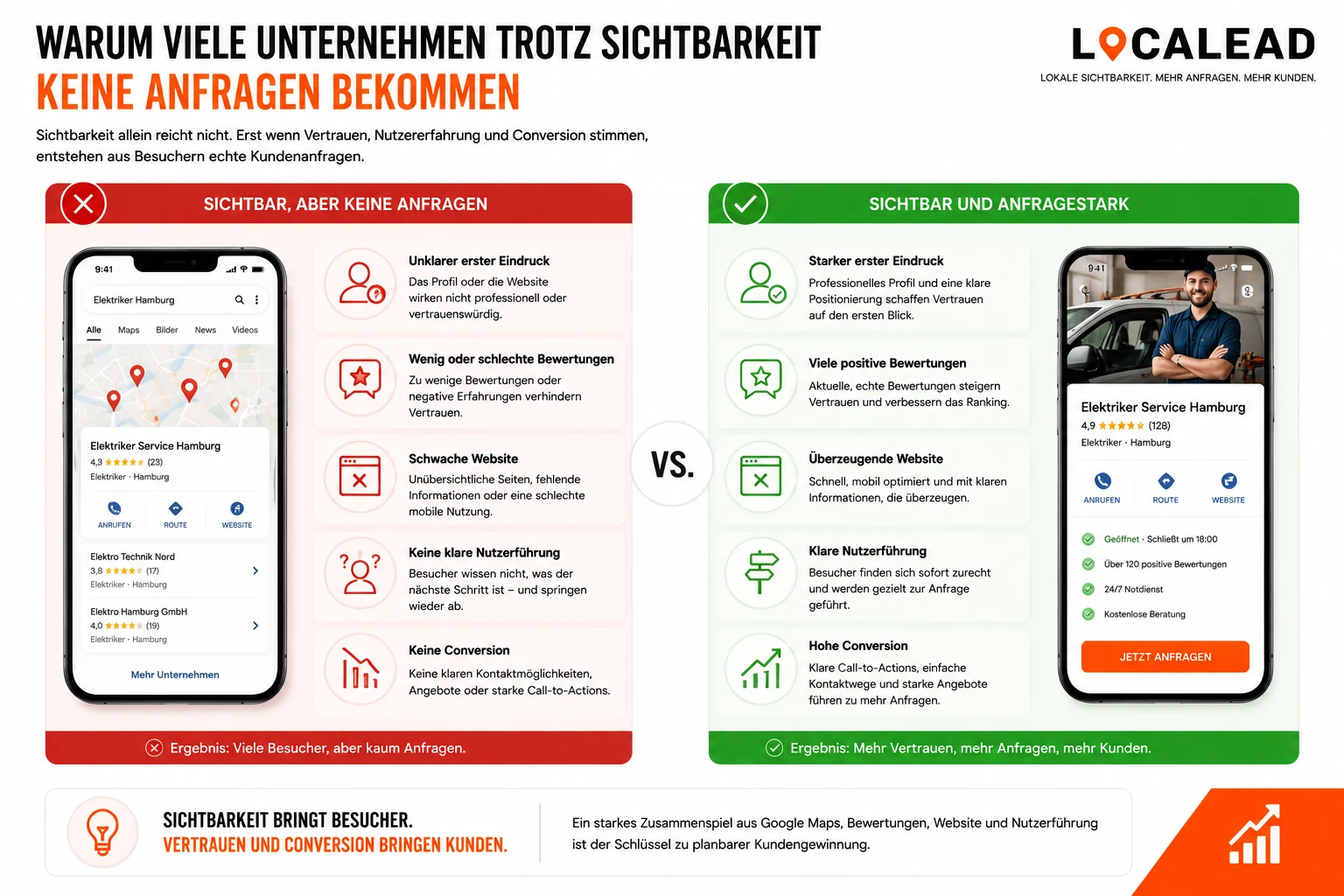 WARUM VIELE UNTERNEHMEN TROTZ SICHTBARKEIT
KEINE ANFRAGEN BEKOMMEN

LOCALEAD
LOKALE SICHTBARKEIT. MEHR ANFRAGEN. MEHR KUNDEN.

Sichtbarkeit allein reicht nicht. Erst wenn Vertrauen, Nutzererfahrung und Conversion stimmen, entstehen aus Besuchern echte Kundenanfragen.

SICHTBAR, ABER KEINE ANFRAGEN

9:41
Elektriker Hamburg
Alle Maps Bilder News Videos
Elektriker Service Hamburg
4,3 ★★★★★ (23)
Elektriker · Hamburg
ANRUFEN ROUTE WEBSITE
Elektro Technik Nord
3,8 ★★★★★ (17)
Elektriker · Hamburg
Elektro Hamburg GmbH
4,0 ★★★★★ (19)
Elektriker · Hamburg
Mehr Unternehmen

Unklarer erster Eindruck
Das Profil oder die Website wirken nicht professionell oder vertrauenswürdig.

Wenig oder schlechte Bewertungen
Zu wenige Bewertungen oder negative Erfahrungen verhindern Vertrauen.

Schwache Website
Unübersichtliche Seiten, fehlende Informationen oder eine schlechte mobile Nutzung.

Keine klare Nutzerführung
Besucher wissen nicht, was der nächste Schritt ist – und springen wieder ab.

Keine Conversion
Keine klaren Kontaktmöglichkeiten, Angebote oder starke Call-to-Actions.

Ergebnis: Viele Besucher, aber kaum Anfragen.

VS.

SICHTBAR UND ANFRAGESTARK

Starker erster Eindruck
Professionelles Profil und eine klare Positionierung schaffen Vertrauen auf den ersten Blick.

Viele positive Bewertungen
Aktuelle, echte Bewertungen steigern Vertrauen und verbessern das Ranking.

Überzeugende Website
Schnell, mobil optimiert und mit klaren Informationen, die überzeugen.

Klare Nutzerführung
Besucher finden sich sofort zurecht und werden gezielt zur Anfrage geführt.

Hohe Conversion
Klare Call-to-Actions, einfache Kontaktwege und starke Angebote führen zu mehr Anfragen.

9:41
Elektriker Service Hamburg
4,9 ★★★★★ (128)
Elektriker · Hamburg
ANRUFEN ROUTE WEBSITE
Geöffnet · Schließt um 18:00
Über 120 positive Bewertungen
24/7 Notdienst
Kostenlose Beratung
JETZT ANFRAGEN

Ergebnis: Mehr Vertrauen, mehr Anfragen, mehr Kunden.

SICHTBARKEIT BRINGT BESUCHER.
VERTRAUEN UND CONVERSION BRINGEN KUNDEN.

Ein starkes Zusammenspiel aus Google Maps, Bewertungen, Website und Nutzerführung ist der Schlüssel zu planbarer Kundengewinnung.